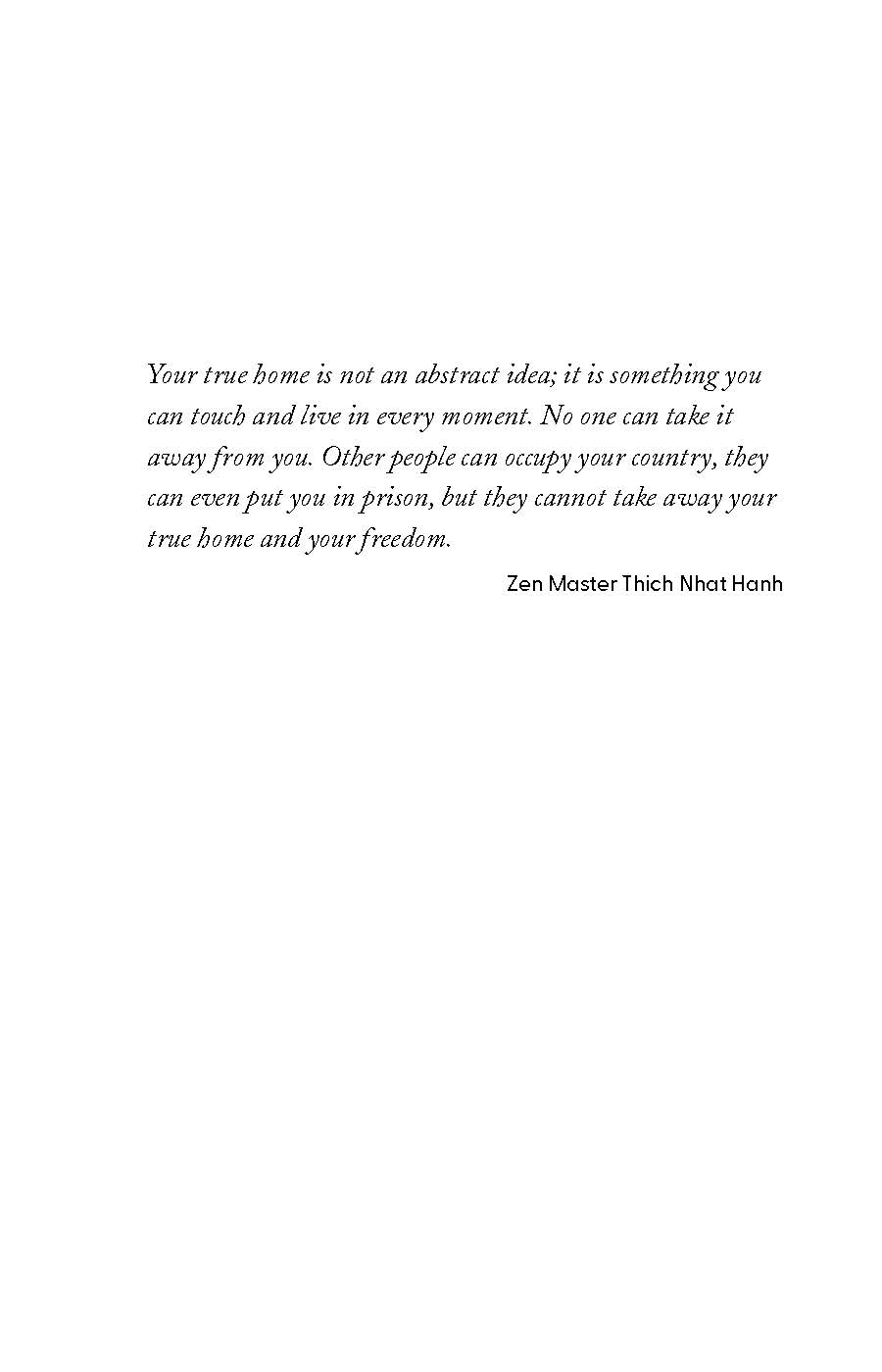 Your true home is not an abstract idea; it is something you can touch and live in every moment. No one can take it away from you. Other people can occupy your country, they can even put you in prison, but they cannot take away your true home and your freedom.

Zen Master Thich Nhat Hanh